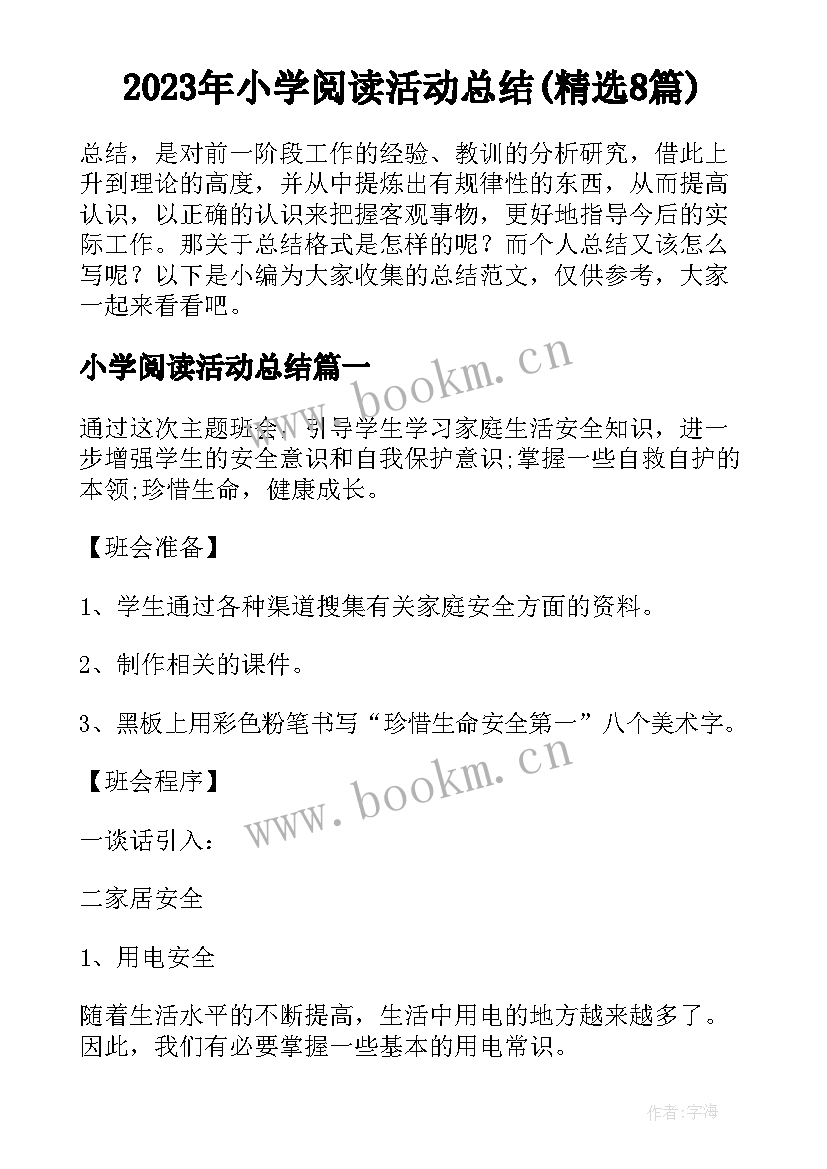 2023年小学阅读活动总结(精选8篇)

总结，是对前一阶段工作的经验、教训的分析研究，借此上升到理论的高度，并从中提炼出有规律性的东西，从而提高认识，以正确的认识来把握客观事物，更好地指导今后的实际工作。那关于总结格式是怎样的呢？而个人总结又该怎么写呢？以下是小编为大家收集的总结范文，仅供参考，大家一起来看看吧。

小学阅读活动总结篇一

www.bookm.cn

通过这次主题班会，引导学生学习家庭生活安全知识，进一步增强学生的安全意识和自我保护意识;掌握一些自救自护的本领;珍惜生命，健康成长。

【班会准备】

1、学生通过各种渠道搜集有关家庭安全方面的资料。

2、制作相关的课件。

3、黑板上用彩色粉笔书写“珍惜生命安全第一”八个美术字。

【班会程序】

www.bookm.cn

一谈话引入：

二家居安全

1、用电安全

随着生活水平的不断提高，生活中用电的地方越来越多了。因此，我们有必要掌握一些基本的用电常识。

作者：宇海